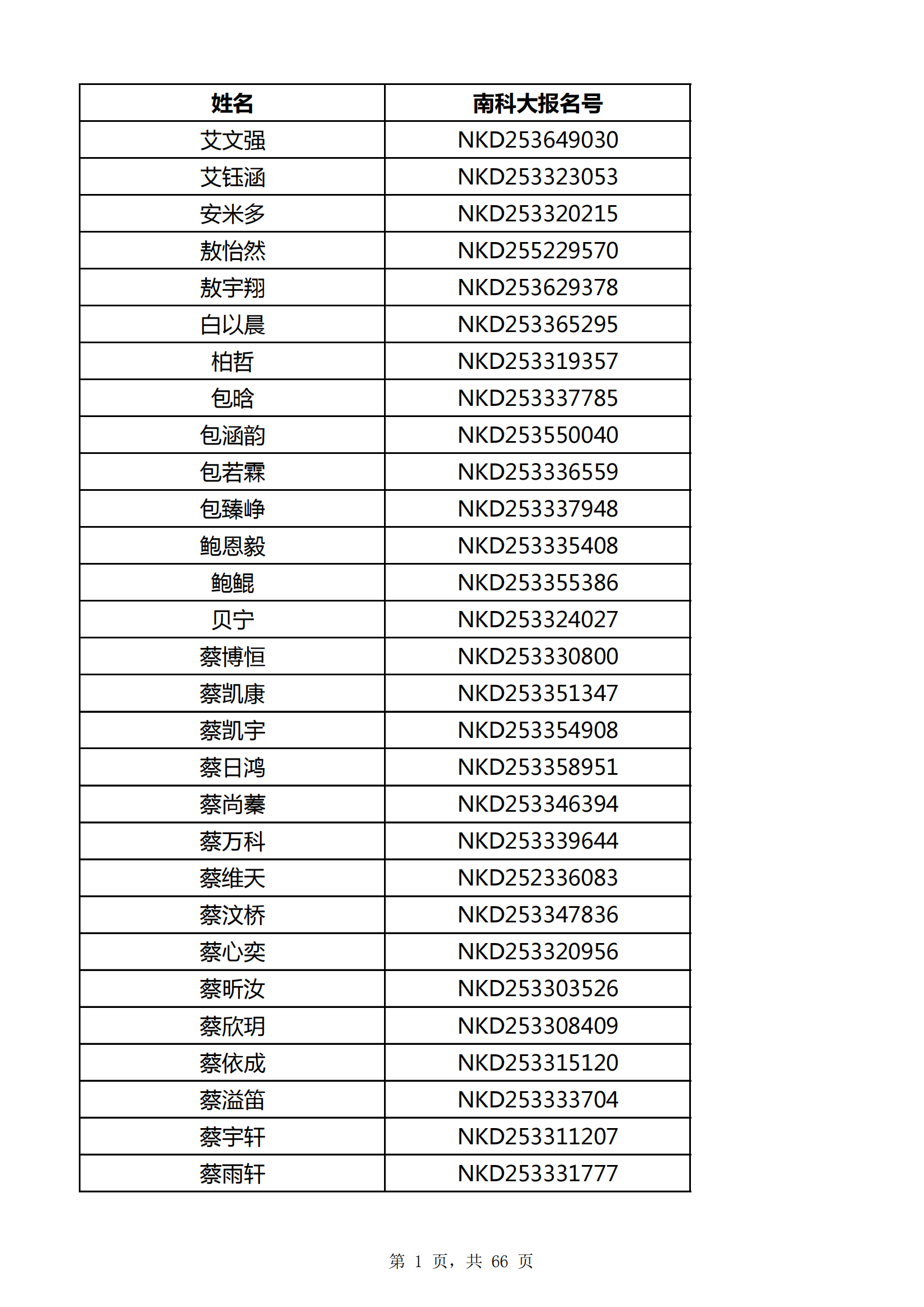 | 姓名 | 南科大报名号 |
|---|---|
| 艾文强 | NKD253649030 |
| 艾钰涵 | NKD253323053 |
| 安米多 | NKD253320215 |
| 敖怡然 | NKD255229570 |
| 敖宇翔 | NKD253629378 |
| 白以晨 | NKD253365295 |
| 柏哲 | NKD253319357 |
| 包晗 | NKD253337785 |
| 包涵韵 | NKD253550040 |
| 包若霖 | NKD253336559 |
| 包臻峥 | NKD253337948 |
| 鲍恩毅 | NKD253335408 |
| 鲍鲲 | NKD253355386 |
| 贝宁 | NKD253324027 |
| 蔡博恒 | NKD253330800 |
| 蔡凯康 | NKD253351347 |
| 蔡凯宇 | NKD253354908 |
| 蔡日鸿 | NKD253358951 |
| 蔡尚蓁 | NKD253346394 |
| 蔡万科 | NKD253339644 |
| 蔡维天 | NKD252336083 |
| 蔡汶桥 | NKD253347836 |
| 蔡心奕 | NKD253320956 |
| 蔡昕汝 | NKD253303526 |
| 蔡欣玥 | NKD253308409 |
| 蔡依成 | NKD253315120 |
| 蔡溢笛 | NKD253333704 |
| 蔡宇轩 | NKD253311207 |
| 蔡雨轩 | NKD253331777 |

第 1 页，共 66 页